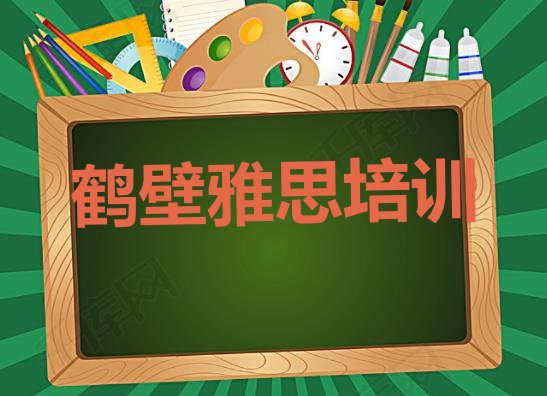 鹤壁雅思培训